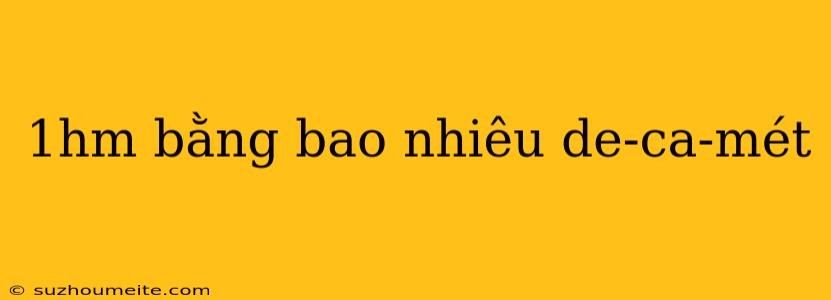 1hm bằng bao nhiêu de-ca-mét

© suzhoumeite.com